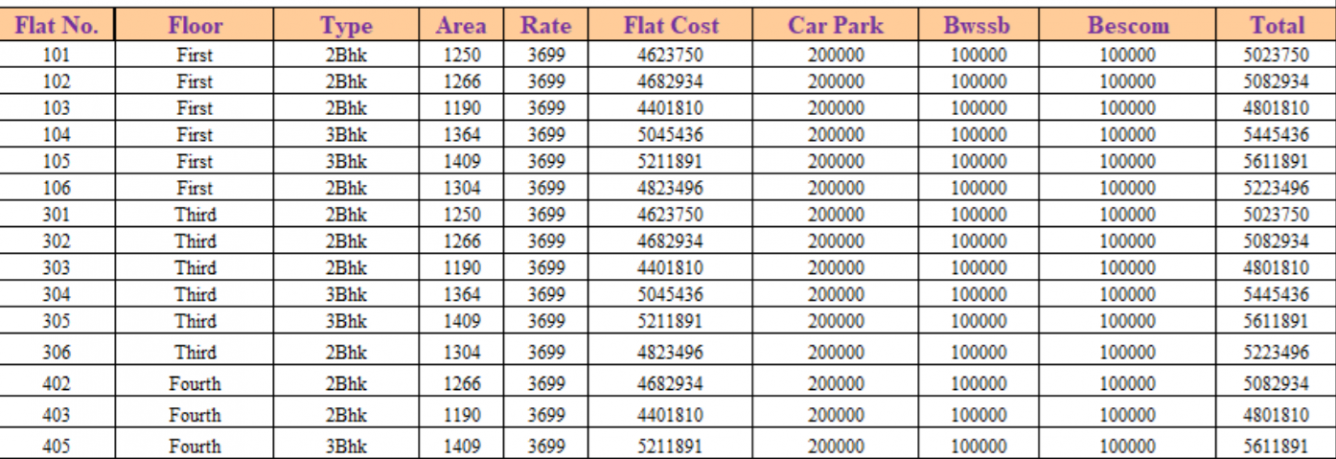 | Flat No. | Floor | Type | Area | Rate | Flat Cost | Car Park | Bwssb | Bescom | Total |
|---|---|---|---|---|---|---|---|---|---|
| 101 | First | 2Bhk | 1250 | 3699 | 4623750 | 200000 | 100000 | 100000 | 5023750 |
| 102 | First | 2Bhk | 1266 | 3699 | 4682934 | 200000 | 100000 | 100000 | 5082934 |
| 103 | First | 2Bhk | 1190 | 3699 | 4401810 | 200000 | 100000 | 100000 | 4801810 |
| 104 | First | 3Bhk | 1364 | 3699 | 5045436 | 200000 | 100000 | 100000 | 5445436 |
| 105 | First | 3Bhk | 1409 | 3699 | 5211891 | 200000 | 100000 | 100000 | 5611891 |
| 106 | First | 2Bhk | 1304 | 3699 | 4823496 | 200000 | 100000 | 100000 | 5223496 |
| 301 | Third | 2Bhk | 1250 | 3699 | 4623750 | 200000 | 100000 | 100000 | 5023750 |
| 302 | Third | 2Bhk | 1266 | 3699 | 4682934 | 200000 | 100000 | 100000 | 5082934 |
| 303 | Third | 2Bhk | 1190 | 3699 | 4401810 | 200000 | 100000 | 100000 | 4801810 |
| 304 | Third | 3Bhk | 1364 | 3699 | 5045436 | 200000 | 100000 | 100000 | 5445436 |
| 305 | Third | 3Bhk | 1409 | 3699 | 5211891 | 200000 | 100000 | 100000 | 5611891 |
| 306 | Third | 2Bhk | 1304 | 3699 | 4823496 | 200000 | 100000 | 100000 | 5223496 |
| 402 | Fourth | 2Bhk | 1266 | 3699 | 4682934 | 200000 | 100000 | 100000 | 5082934 |
| 403 | Fourth | 2Bhk | 1190 | 3699 | 4401810 | 200000 | 100000 | 100000 | 4801810 |
| 405 | Fourth | 3Bhk | 1409 | 3699 | 5211891 | 200000 | 100000 | 100000 | 5611891 |